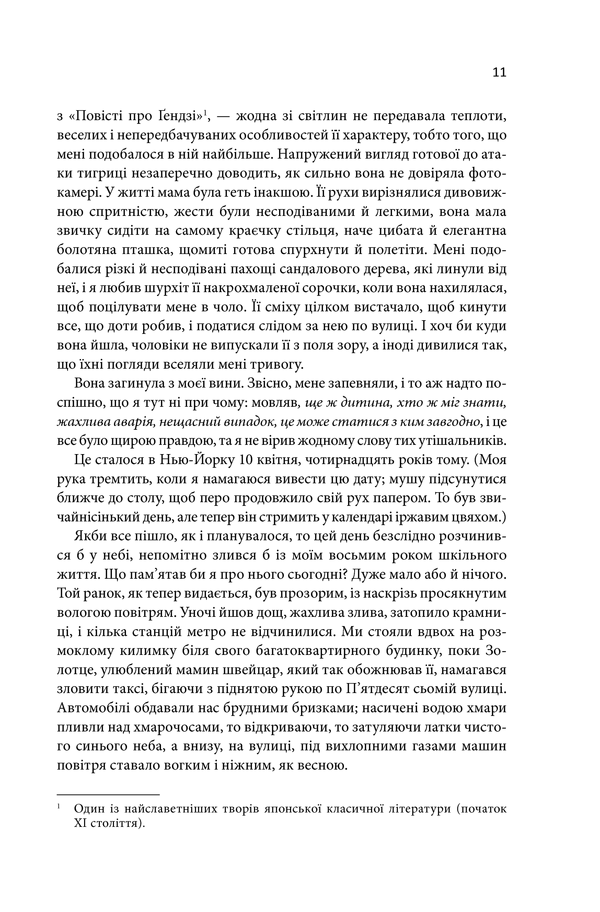 11

з «Повісті про Ґендзі»$^1$, — жодна зі світлин не передавала теплоти, веселих і непередбачуваних особливостей її характеру, тобто того, що мені подобалося в ній найбільше. Напружений вигляд готової до атаки тигриці незаперечно доводить, як сильно вона не довіряла фотокамері. У житті мама була геть інакшою. Її рухи вирізнялися дивовижною спритністю, жести були несподіваними й легкими, вона мала звичку сидіти на самому краєчку стільця, наче цибата й елегантна болотяна пташка, щомиті готова спурхнути й полетіти. Мені подобалися різкі й несподівані пахощі сандалового дерева, які линули від неї, і я любив шурхіт її накрохмаленої сорочки, коли вона нахилялася, щоб поцілувати мене в чоло. Її сміху цілком вистачало, щоб кинути все, що доти робив, і податися слідом за нею по вулиці. І хоч би куди вона йшла, чоловіки не випускали її з поля зору, а іноді дивилися так, що їхні погляди вселяли мені тривогу.

Вона загинула з моєї вини. Звісно, мене запевняли, і то аж надто поспішно, що я тут ні при чому: мовляв, ще ж дитина, хто ж міг знати, жахлива аварія, нещасний випадок, це може статися з ким завгодно, і це все було щирою правдою, та я не вірив жодному слову тих утішальників.

Це сталося в Нью-Йорку 10 квітня, чотирнадцять років тому. (Моя рука тремтить, коли я намагаюся вивести цю дату; мушу підсунутися ближче до столу, щоб перо продовжило свій рух папером. То був звичайнісінький день, але тепер він стримить у календарі іржавим цвяхом.)

Якби все пішло, як і планувалося, то цей день безслідно розчинився б у небі, непомітно злився б із моїм восьмим роком шкільного життя. Що пам'ятав би я про нього сьогодні? Дуже мало або й нічого. Той ранок, як тепер видається, був прозорим, із наскрізь просякнутим вологою повітрям. Уночі йшов дощ, жахлива злива, затопило крамниці, і кілька станцій метро не відчинилися. Ми стояли вдвох на розмоклому килимку біля свого багатоквартирного будинку, поки Золотце, улюблений мамин швейцар, який так обожнював її, намагався зловити таксі, бігаючи з піднятою рукою по П'ятдесят сьомій вулиці. Автомобілі обдавали нас брудними бризками; насичені водою хмари пливли над хмарочосами, то відкриваючи, то затуляючи латки чистого синього неба, а внизу, на вулиці, під вихлопними газами машин повітря ставало вогким і ніжним, як весною.

$^1$ Один із найславетніших творів японської класичної літератури (початок XI століття).